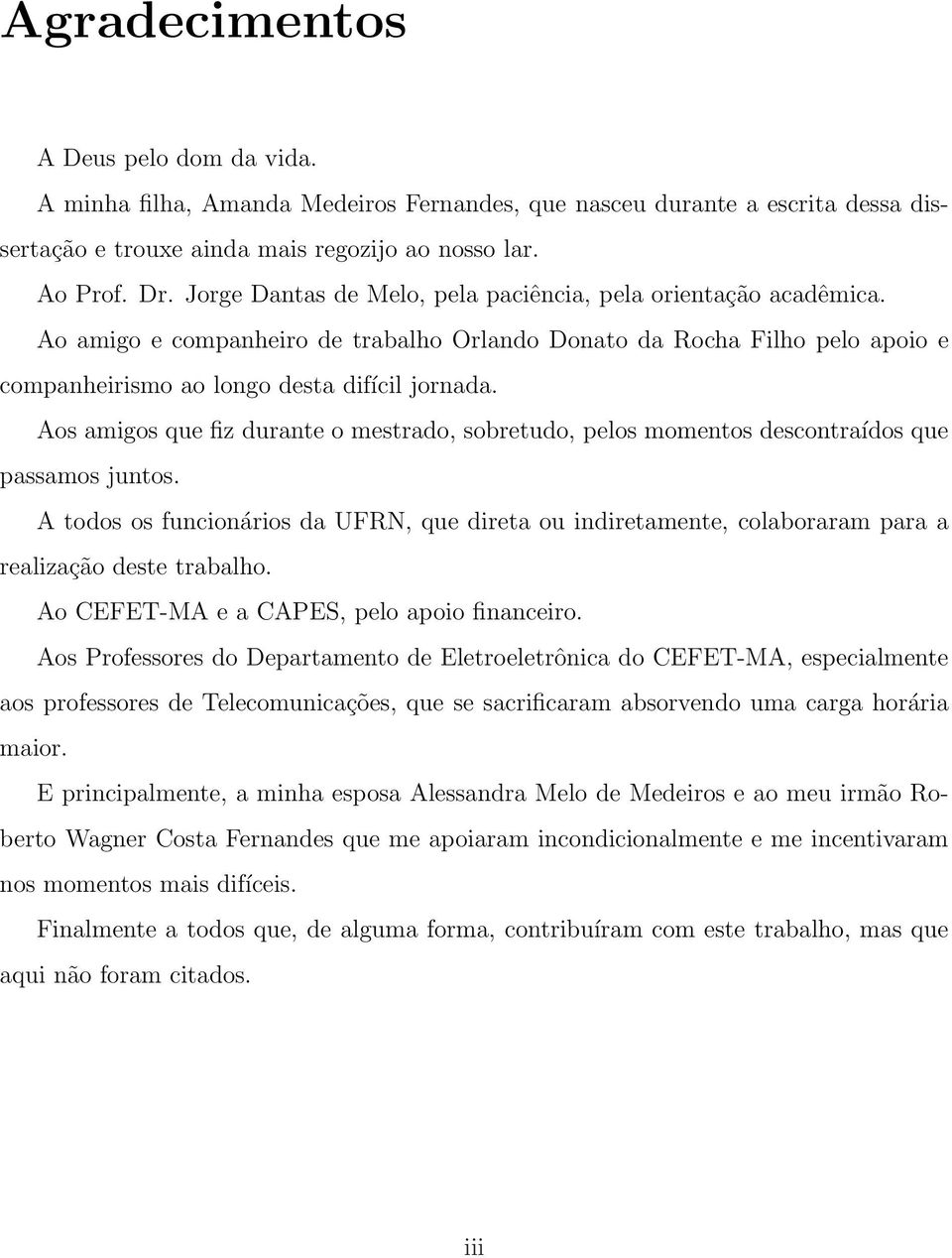 Agradecimentos

A Deus pelo dom da vida.

A minha filha, Amanda Medeiros Fernandes, que nasceu durante a escrita dessa dissertação e trouxe ainda mais regozijo ao nosso lar.

Ao Prof. Dr. Jorge Dantas de Melo, pela paciência, pela orientação acadêmica.

Ao amigo e companheiro de trabalho Orlando Donato da Rocha Filho pelo apoio e companheirismo ao longo desta difícil jornada.

Aos amigos que fiz durante o mestrado, sobretudo, pelos momentos descontraídos que passamos juntos.

A todos os funcionários da UFRN, que direta ou indiretamente, colaboraram para a realização deste trabalho.

Ao CEFET-MA e a CAPES, pelo apoio financeiro.

Aos Professores do Departamento de Eletroeletrônica do CEFET-MA, especialmente aos professores de Telecomunicações, que se sacrificaram absorvendo uma carga horária maior.

E principalmente, a minha esposa Alessandra Melo de Medeiros e ao meu irmão Roberto Wagner Costa Fernandes que me apoiaram incondicionalmente e me incentivaram nos momentos mais difíceis.

Finalmente a todos que, de alguma forma, contribuíram com este trabalho, mas que aqui não foram citados.

iii